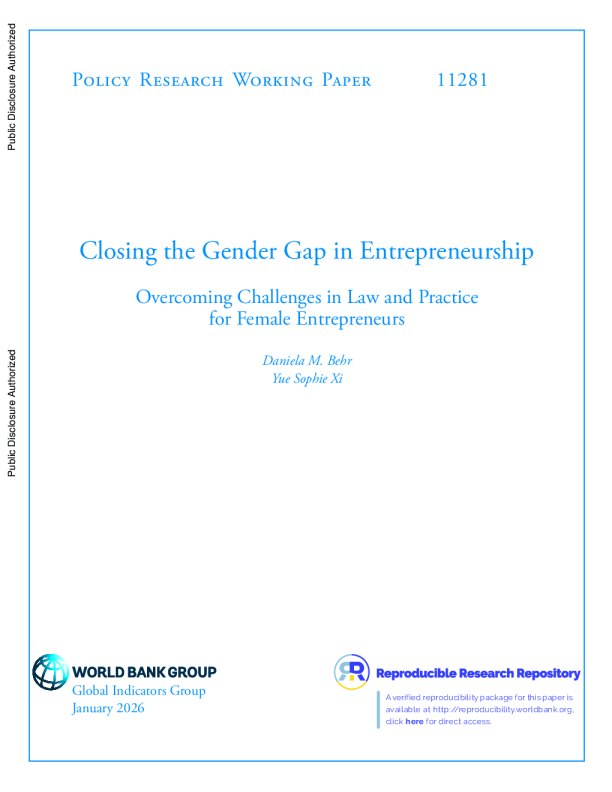 Public Disclosure Authorized

Public Disclosure Authorized

Policy Research Working Paper 11281

Closing the Gender Gap in Entrepreneurship

Overcoming Challenges in Law and Practice for Female Entrepreneurs

Daniela M. Behr
Yue Sophie Xi

WORLD BANK GROUP
Global Indicators Group
January 2026

Reproducible Research Repository

A verified reproducibility package for this paper is available at http://reproducibility.worldbank.org, click here for direct access.